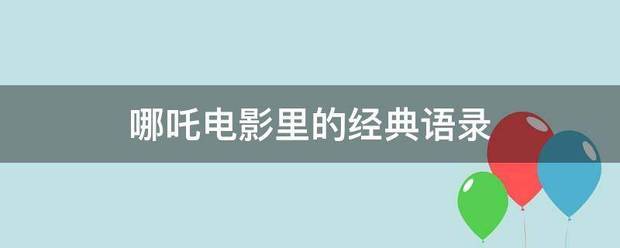 哪吒电影里的经典语录